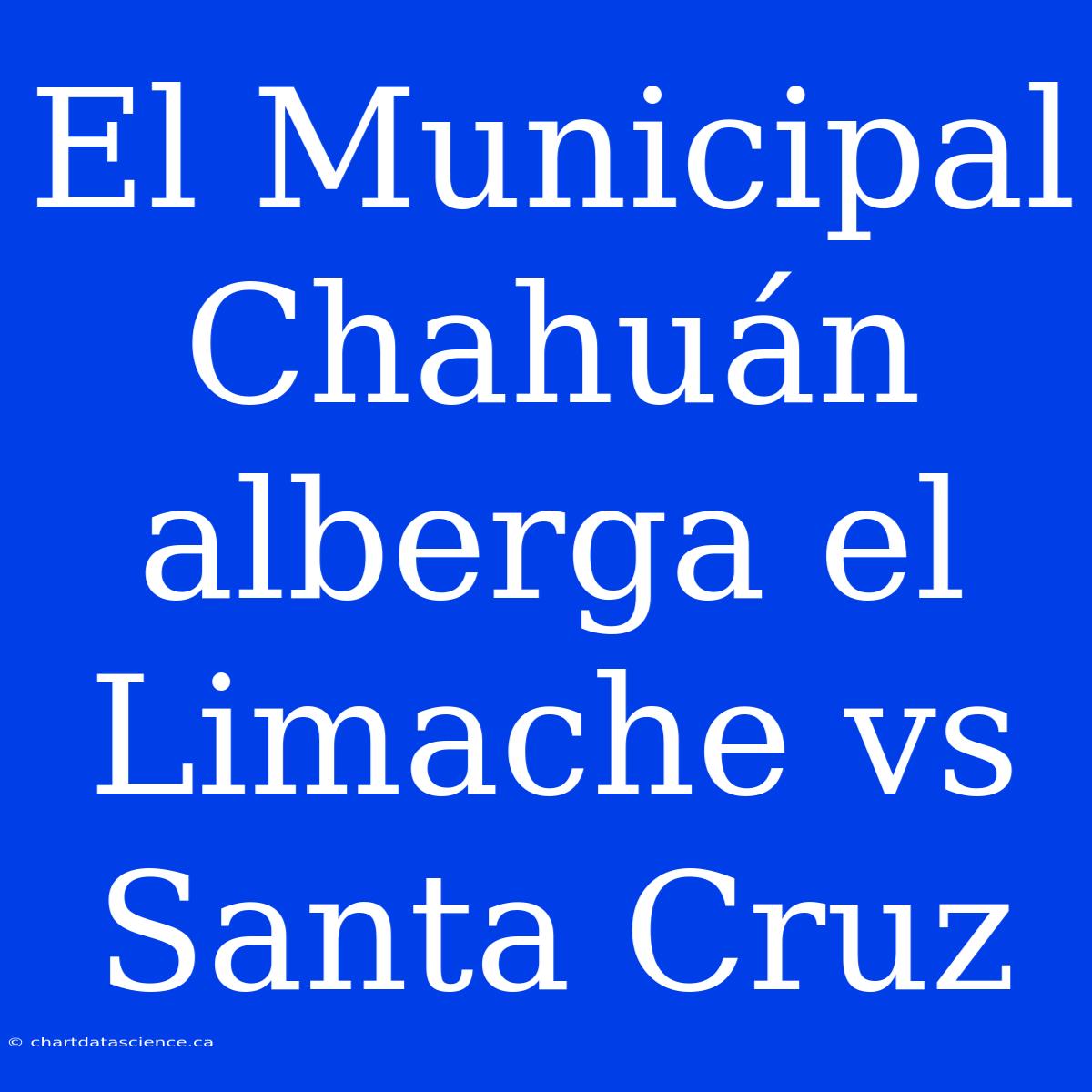 El Municipal Chahuán alberga el Limache vs Santa Cruz

© chartdatascience.ca